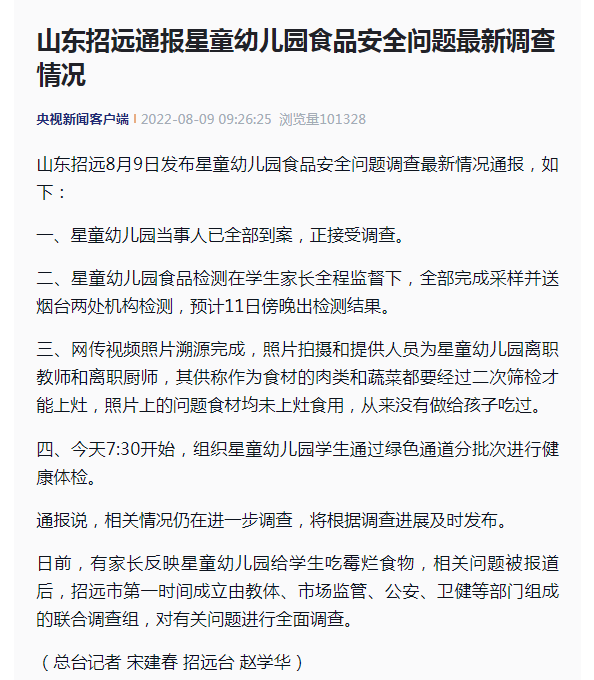 山东招远通报星童幼儿园食品安全问题最新调查情况

央视新闻客户端 | 2022-08-09 09:26:25 浏览量101328

山东招远8月9日发布星童幼儿园食品安全问题调查最新情况通报，如下：

一、星童幼儿园当事人已全部到案，正接受调查。

二、星童幼儿园食品检测在学生家长全程监督下，全部完成采样并送烟台两处机构检测，预计11日傍晚出检测结果。

三、网传视频照片溯源完成，照片拍摄和提供人员为星童幼儿园离职教师和离职厨师，其供称作为食材的肉类和蔬菜都要经过二次筛检才能上灶，照片上的问题食材均未上灶食用，从来没有做给孩子吃过。

四、今天7:30开始，组织星童幼儿园学生通过绿色通道分批次进行健康体检。

通报说，相关情况仍在进一步调查，将根据调查进展及时发布。

日前，有家长反映星童幼儿园给学生吃霉烂食物，相关问题被报道后，招远市第一时间成立由教体、市场监管、公安、卫健等部门组成的联合调查组，对有关问题进行全面调查。

（总台记者 宋建春 招远台 赵学华）